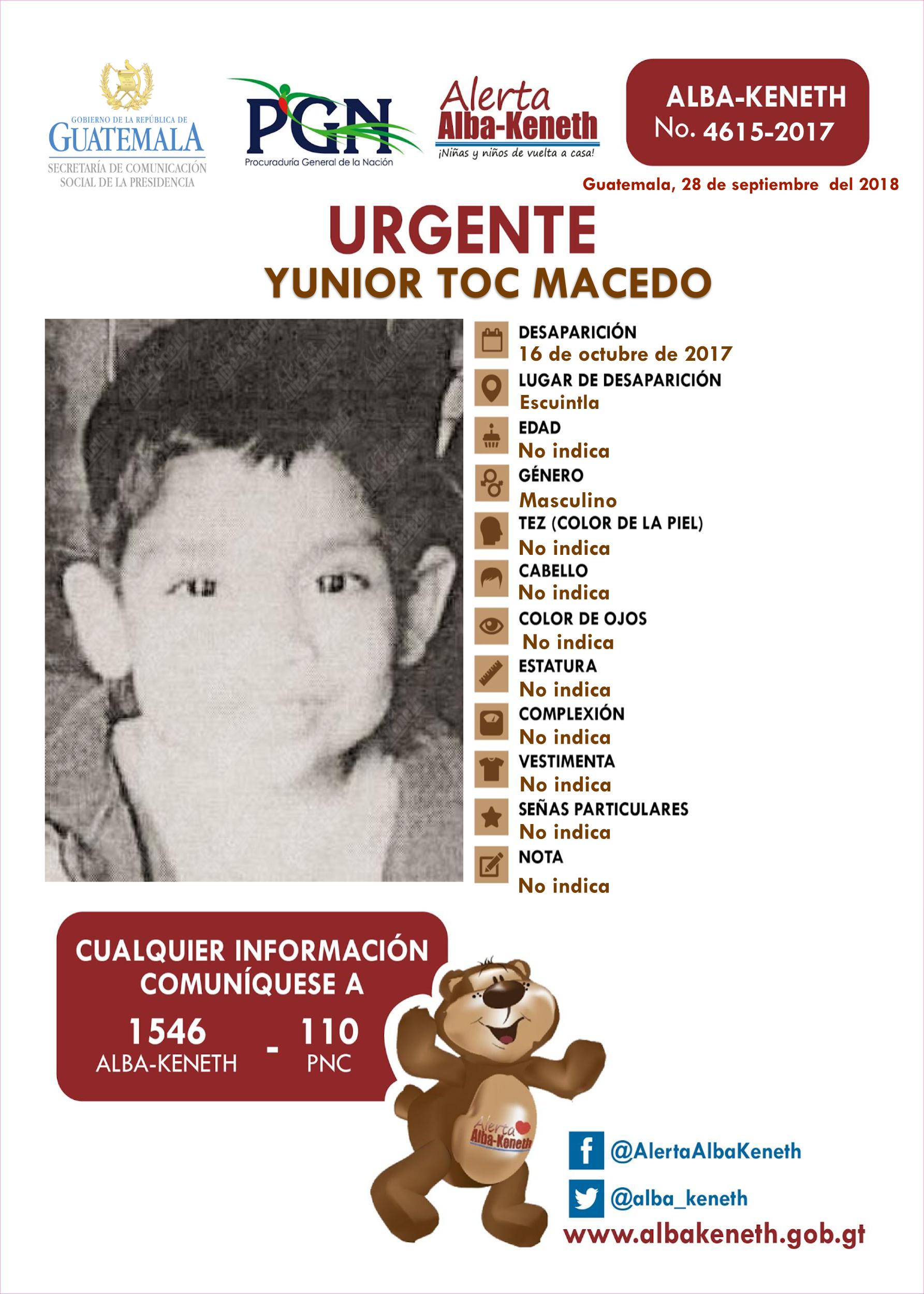 GOBIERNO DE LA REPÚBLICA DE
GUATEMALA
SECRETARÍA DE COMUNICACIÓN SOCIAL DE LA PRESIDENCIA

PGN
Procuraduría General de la Nación

Alerta
Alba-Keneth
¡Niñas y niños de vuelta a casa!

ALBA-KENETH
No. 4615-2017

Guatemala, 28 de septiembre del 2018

URGENTE
YUNIOR TOC MACEDO

DESAPARICIÓN
16 de octubre de 2017
LUGAR DE DESAPARICIÓN
Escuintla
EDAD
No indica
GÉNERO
Masculino
TEZ (COLOR DE LA PIEL)
No indica
CABELLO
No indica
COLOR DE OJOS
No indica
ESTATURA
No indica
COMPLEXIÓN
No indica
VESTIMENTA
No indica
SEÑAS PARTICULARES
No indica
NOTA
No indica

CUALQUIER INFORMACIÓN COMUNÍQUESE A
1546
ALBA-KENETH
-
110
PNC

Alerta
Alba-Keneth

@AlertaAlbaKeneth
@alba_keneth
www.albakeneth.gob.gt